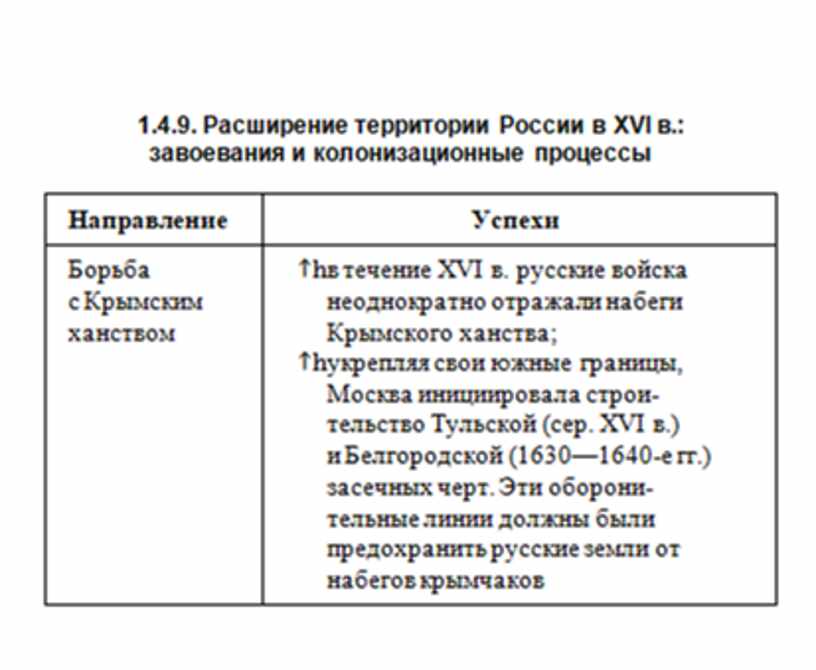 1.4.9. Расширение территории России в XVI в.: завоевания и колонизационные процессы

| Направление | Успехи |
|---|---|
| Борьба с Крымским ханством | ↑hв течение XVI в. русские войска неоднократно отражали набеги Крымского ханства; ↑hукрепляя свои южные границы, Москва инициировала строительство Тульской (сер. XVI в.) и Белгородской (1630—1640-е гг.) засечных черт. Эти оборонительные линии должны были предохранить русские земли от набегов крымчаков |